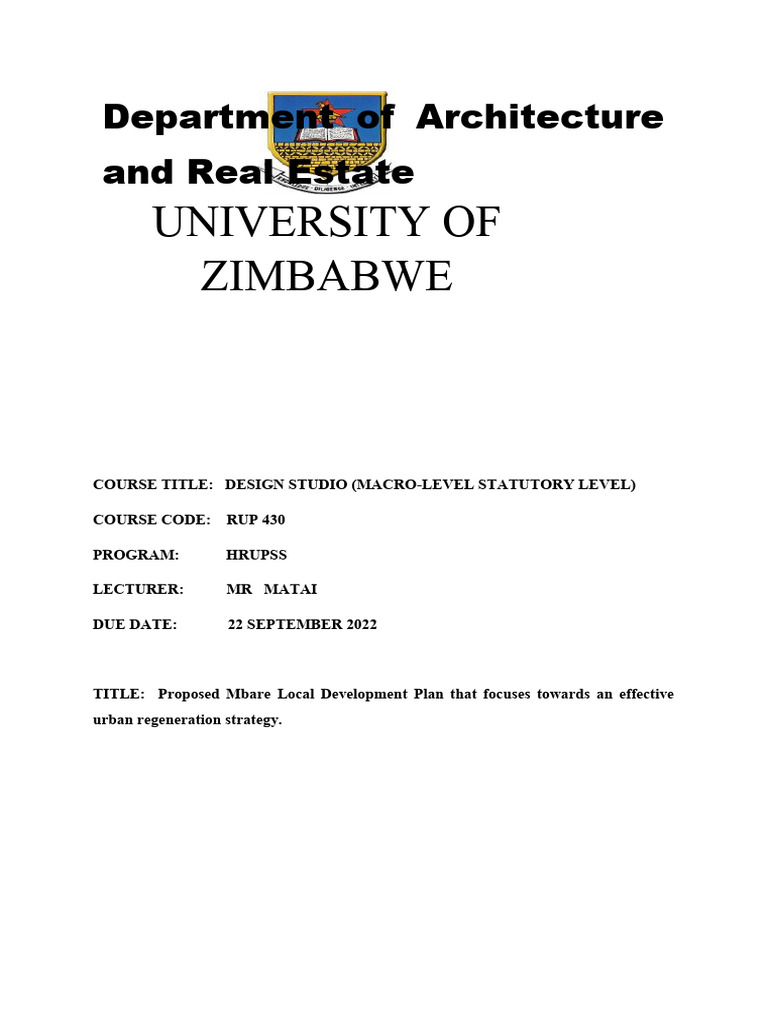 Department of Architecture and Real Estate

UNIVERSITY OF ZIMBABWE

COURSE TITLE: DESIGN STUDIO (MACRO-LEVEL STATUTORY LEVEL)

COURSE CODE: RUP 430

PROGRAM: HRUPSS

LECTURER: MR MATAI

DUE DATE: 22 SEPTEMBER 2022

TITLE: Proposed Mbare Local Development Plan that focuses towards an effective urban regeneration strategy.